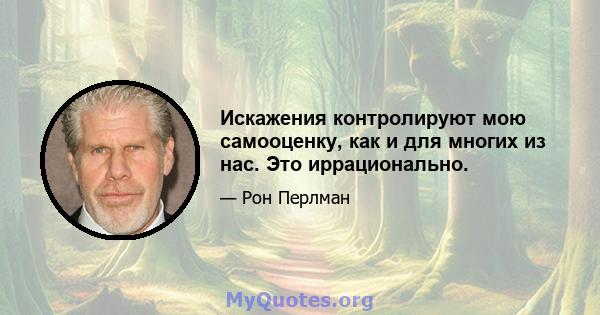 Искажения контролируют мою самооценку, как и для многих из нас. Это иррационально.

— Рон Перлман

MyQuotes.org